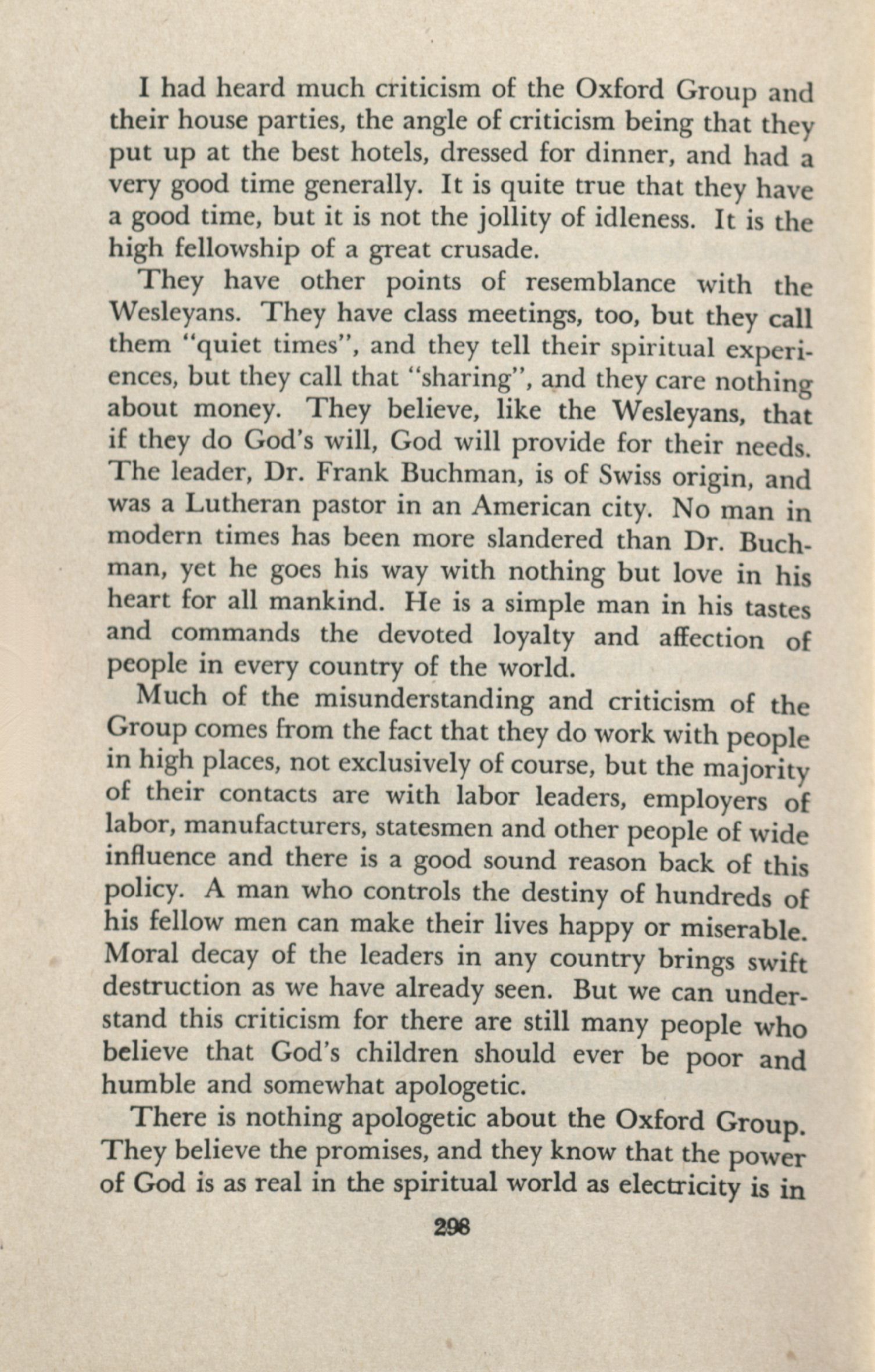 I had heard much criticism of the Oxford Group and their house parties, the angle of criticism being that they put up at the best hotels, dressed for dinner, and had a very good time generally. It is quite true that they have a good time, but it is not the jollity of idleness. It is the high fellowship of a great crusade.

They have other points of resemblance with the Wesleyans. They have class meetings, too, but they call them "quiet times", and they tell their spiritual experiences, but they call that "sharing", and they care nothing about money. They believe, like the Wesleyans, that if they do God's will, God will provide for their needs. The leader, Dr. Frank Buchman, is of Swiss origin, and was a Lutheran pastor in an American city. No man in modern times has been more slandered than Dr. Buchman, yet he goes his way with nothing but love in his heart for all mankind. He is a simple man in his tastes and commands the devoted loyalty and affection of people in every country of the world.

Much of the misunderstanding and criticism of the Group comes from the fact that they do work with people in high places, not exclusively of course, but the majority of their contacts are with labor leaders, employers of labor, manufacturers, statesmen and other people of wide influence and there is a good sound reason back of this policy. A man who controls the destiny of hundreds of his fellow men can make their lives happy or miserable. Moral decay of the leaders in any country brings swift destruction as we have already seen. But we can understand this criticism for there are still many people who believe that God's children should ever be poor and humble and somewhat apologetic.

There is nothing apologetic about the Oxford Group. They believe the promises, and they know that the power of God is as real in the spiritual world as electricity is in

298